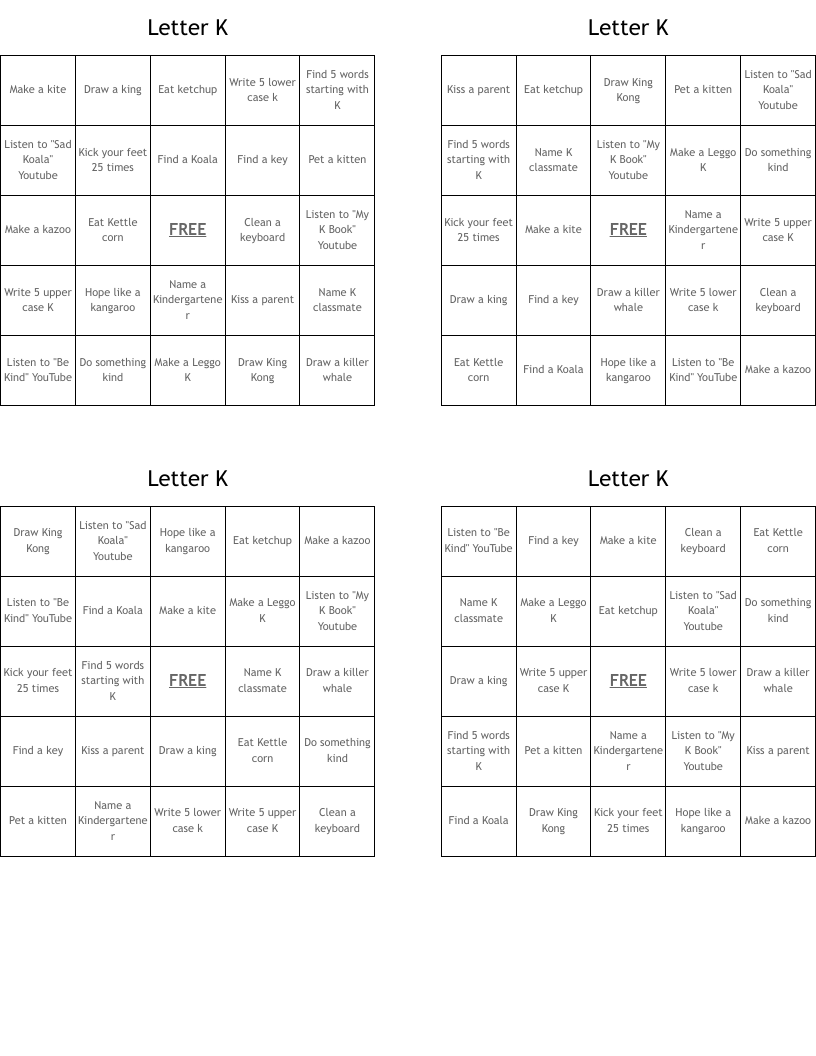 Letter K

| Make a kite | Draw a king | Eat ketchup | Write 5 lower case k | Find 5 words starting with K |
|---|---|---|---|---|
| Listen to "Sad Koala" Youtube | Kick your feet 25 times | Find a Koala | Find a key | Pet a kitten |
| Make a kazoo | Eat Kettle corn | FREE | Clean a keyboard | Listen to "My K Book" Youtube |
| Write 5 upper case K | Hope like a kangaroo | Name a Kindergartener | Kiss a parent | Name K classmate |
| Listen to "Be Kind" YouTube | Do something kind | Make a Leggo K | Draw King Kong | Draw a killer whale |

Letter K

| Kiss a parent | Eat ketchup | Draw King Kong | Pet a kitten | Listen to "Sad Koala" Youtube |
|---|---|---|---|---|
| Find 5 words starting with K | Name K classmate | Listen to "My K Book" Youtube | Make a Leggo K | Do something kind |
| Kick your feet 25 times | Make a kite | FREE | Name a Kindergartener | Write 5 upper case K |
| Draw a king | Find a key | Draw a killer whale | Write 5 lower case k | Clean a keyboard |
| Eat Kettle corn | Find a Koala | Hope like a kangaroo | Listen to "Be Kind" YouTube | Make a kazoo |

Letter K

| Draw King Kong | Listen to "Sad Koala" Youtube | Hope like a kangaroo | Eat ketchup | Make a kazoo |
|---|---|---|---|---|
| Listen to "Be Kind" YouTube | Find a Koala | Make a kite | Make a Leggo K | Listen to "My K Book" Youtube |
| Kick your feet 25 times | Find 5 words starting with K | FREE | Name K classmate | Draw a killer whale |
| Find a key | Kiss a parent | Draw a king | Eat Kettle corn | Do something kind |
| Pet a kitten | Name a Kindergartener | Write 5 lower case k | Write 5 upper case K | Clean a keyboard |

Letter K

| Listen to "Be Kind" YouTube | Find a key | Make a kite | Clean a keyboard | Eat Kettle corn |
|---|---|---|---|---|
| Name K classmate | Make a Leggo K | Eat ketchup | Listen to "Sad Koala" Youtube | Do something kind |
| Draw a king | Write 5 upper case K | FREE | Write 5 lower case k | Draw a killer whale |
| Find 5 words starting with K | Pet a kitten | Name a Kindergartener | Listen to "My K Book" Youtube | Kiss a parent |
| Find a Koala | Draw King Kong | Kick your feet 25 times | Hope like a kangaroo | Make a kazoo |